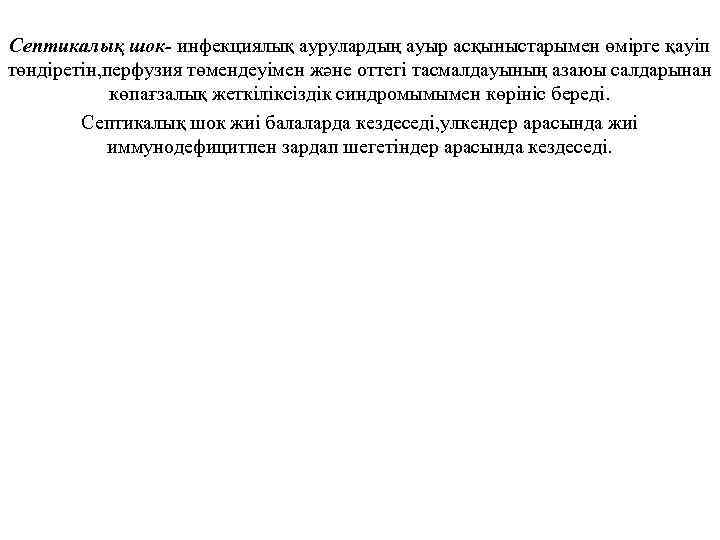 Септикалық шок- инфекциялық аурулардың ауыр асқыныстарымен өмірге қауіп төндіретін,перфузия төмендеуімен және оттегі тасмалдауының азаюы салдарынан көпағзалық жеткіліксіздік синдромымымен көрініс береді.

Септикалық шок жиі балаларда кездеседі,улкендер арасында жиі иммунодефицитпен зардап шегетіндер арасында кездеседі.